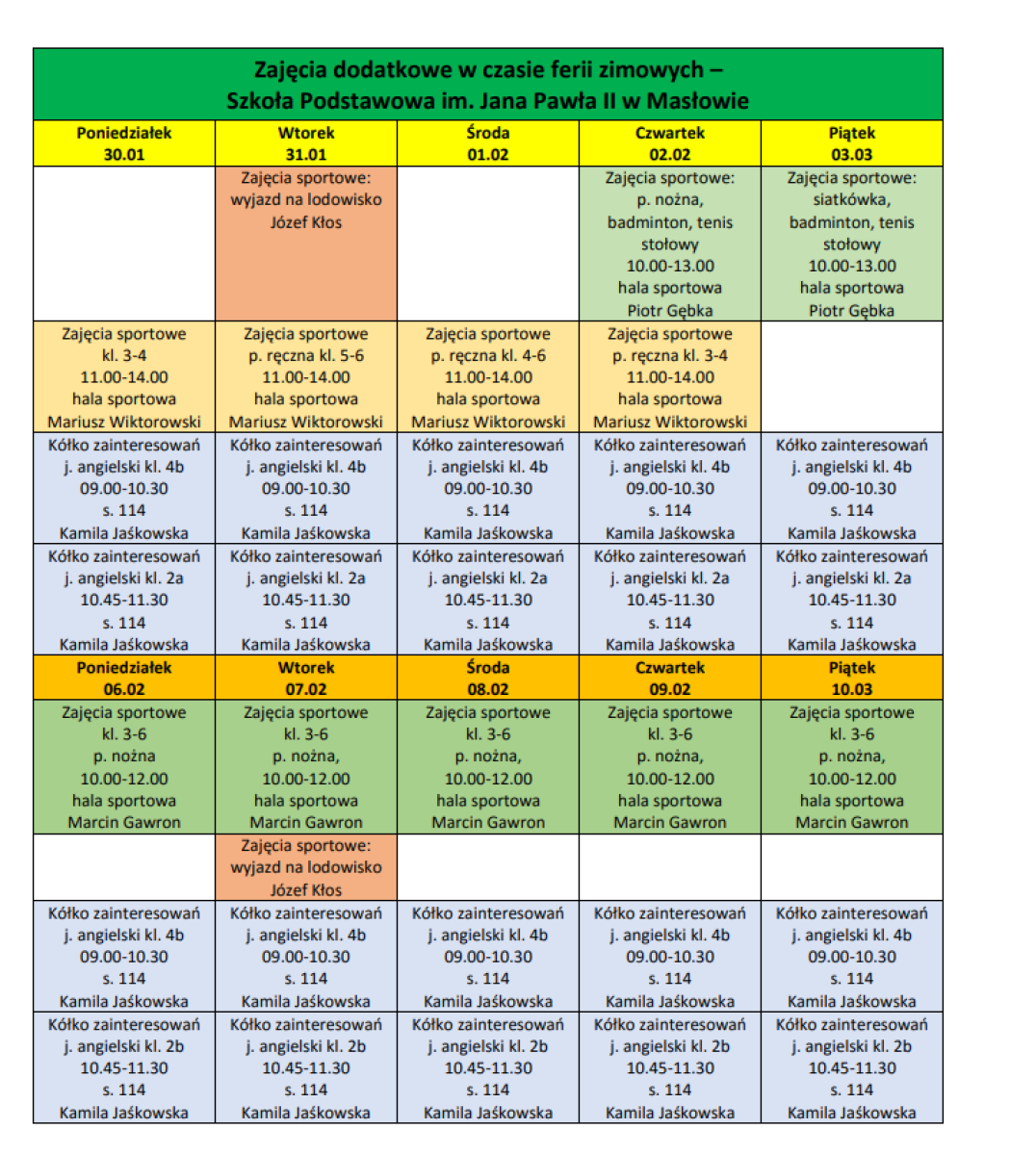 Zajęcia dodatkowe w czasie ferii zimowych – Szkoła Podstawowa im. Jana Pawła II w Masłowie

| Poniedziałek 30.01 | Wtorek 31.01 | Środa 01.02 | Czwartek 02.02 | Piątek 03.03 |
|---|---|---|---|---|
| | Zajęcia sportowe: wyjazd na lodowisko Józef Kłos | | Zajęcia sportowe: p. nożna, badminton, tenis stołowy 10.00-13.00 hala sportowa Piotr Gębka | Zajęcia sportowe: siatkówka, badminton, tenis stołowy 10.00-13.00 hala sportowa Piotr Gębka |
| Zajęcia sportowe kl. 3-4 11.00-14.00 hala sportowa Mariusz Wiktorowski | Zajęcia sportowe p. ręczna kl. 5-6 11.00-14.00 hala sportowa Mariusz Wiktorowski | Zajęcia sportowe p. ręczna kl. 4-6 11.00-14.00 hala sportowa Mariusz Wiktorowski | Zajęcia sportowe p. ręczna kl. 3-4 11.00-14.00 hala sportowa Mariusz Wiktorowski | |
| Kółko zainteresowań j. angielski kl. 4b 09.00-10.30 s. 114 Kamila Jaśkowska | Kółko zainteresowań j. angielski kl. 4b 09.00-10.30 s. 114 Kamila Jaśkowska | Kółko zainteresowań j. angielski kl. 4b 09.00-10.30 s. 114 Kamila Jaśkowska | Kółko zainteresowań j. angielski kl. 4b 09.00-10.30 s. 114 Kamila Jaśkowska | Kółko zainteresowań j. angielski kl. 4b 09.00-10.30 s. 114 Kamila Jaśkowska |
| Kółko zainteresowań j. angielski kl. 2a 10.45-11.30 s. 114 Kamila Jaśkowska | Kółko zainteresowań j. angielski kl. 2a 10.45-11.30 s. 114 Kamila Jaśkowska | Kółko zainteresowań j. angielski kl. 2a 10.45-11.30 s. 114 Kamila Jaśkowska | Kółko zainteresowań j. angielski kl. 2a 10.45-11.30 s. 114 Kamila Jaśkowska | Kółko zainteresowań j. angielski kl. 2a 10.45-11.30 s. 114 Kamila Jaśkowska |
| Poniedziałek 06.02 | Wtorek 07.02 | Środa 08.02 | Czwartek 09.02 | Piątek 10.03 |
| Zajęcia sportowe kl. 3-6 p. nożna 10.00-12.00 hala sportowa Marcin Gawron | Zajęcia sportowe kl. 3-6 p. nożna, 10.00-12.00 hala sportowa Marcin Gawron | Zajęcia sportowe kl. 3-6 p. nożna, 10.00-12.00 hala sportowa Marcin Gawron | Zajęcia sportowe kl. 3-6 p. nożna, 10.00-12.00 hala sportowa Marcin Gawron | Zajęcia sportowe kl. 3-6 p. nożna, 10.00-12.00 hala sportowa Marcin Gawron |
| | Zajęcia sportowe: wyjazd na lodowisko Józef Kłos | | | |
| Kółko zainteresowań j. angielski kl. 4b 09.00-10.30 s. 114 Kamila Jaśkowska | Kółko zainteresowań j. angielski kl. 4b 09.00-10.30 s. 114 Kamila Jaśkowska | Kółko zainteresowań j. angielski kl. 4b 09.00-10.30 s. 114 Kamila Jaśkowska | Kółko zainteresowań j. angielski kl. 4b 09.00-10.30 s. 114 Kamila Jaśkowska | Kółko zainteresowań j. angielski kl. 4b 09.00-10.30 s. 114 Kamila Jaśkowska |
| Kółko zainteresowań j. angielski kl. 2b 10.45-11.30 s. 114 Kamila Jaśkowska | Kółko zainteresowań j. angielski kl. 2b 10.45-11.30 s. 114 Kamila Jaśkowska | Kółko zainteresowań j. angielski kl. 2b 10.45-11.30 s. 114 Kamila Jaśkowska | Kółko zainteresowań j. angielski kl. 2b 10.45-11.30 s. 114 Kamila Jaśkowska | Kółko zainteresowań j. angielski kl. 2b 10.45-11.30 s. 114 Kamila Jaśkowska |